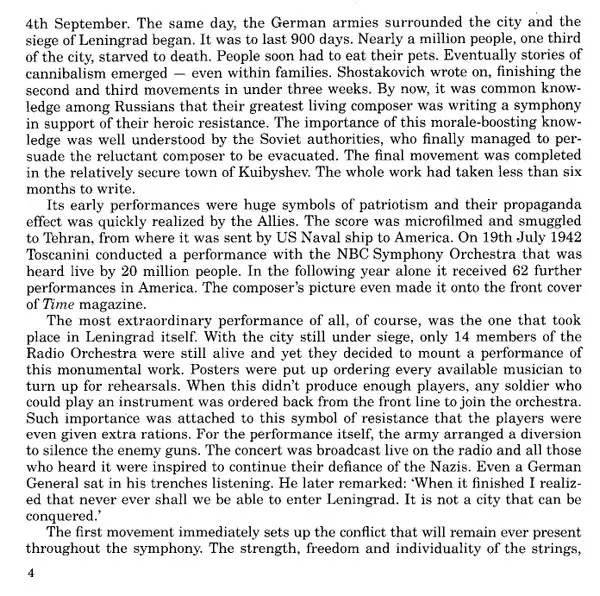 4th September. The same day, the German armies surrounded the city and the siege of Leningrad began. It was to last 900 days. Nearly a million people, one third of the city, starved to death. People soon had to eat their pets. Eventually stories of cannibalism emerged — even within families. Shostakovich wrote on, finishing the second and third movements in under three weeks. By now, it was common knowledge among Russians that their greatest living composer was writing a symphony in support of their heroic resistance. The importance of this morale-boosting knowledge was well understood by the Soviet authorities, who finally managed to persuade the reluctant composer to be evacuated. The final movement was completed in the relatively secure town of Kuibyshev. The whole work had taken less than six months to write.

Its early performances were huge symbols of patriotism and their propaganda effect was quickly realized by the Allies. The score was microfilmed and smuggled to Tehran, from where it was sent by US Naval ship to America. On 19th July 1942 Toscanini conducted a performance with the NBC Symphony Orchestra that was heard live by 20 million people. In the following year alone it received 62 further performances in America. The composer's picture even made it onto the front cover of Time magazine.

The most extraordinary performance of all, of course, was the one that took place in Leningrad itself. With the city still under siege, only 14 members of the Radio Orchestra were still alive and yet they decided to mount a performance of this monumental work. Posters were put up ordering every available musician to turn up for rehearsals. When this didn't produce enough players, any soldier who could play an instrument was ordered back from the front line to join the orchestra. Such importance was attached to this symbol of resistance that the players were even given extra rations. For the performance itself, the army arranged a diversion to silence the enemy guns. The concert was broadcast live on the radio and all those who heard it were inspired to continue their defiance of the Nazis. Even a German General sat in his trenches listening. He later remarked: 'When it finished I realized that never ever shall we be able to enter Leningrad. It is not a city that can be conquered.'

The first movement immediately sets up the conflict that will remain ever present throughout the symphony. The strength, freedom and individuality of the strings,

4